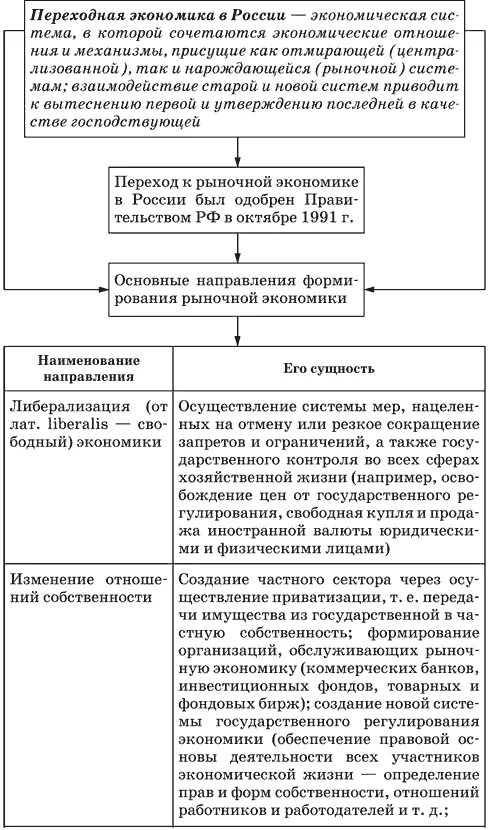 Переходная экономика в России — экономическая система, в которой сочетаются экономические отношения и механизмы, присущие как отмирающей (централизованной), так и нарождающейся (рыночной) системам; взаимодействие старой и новой систем приводит к вытеснению первой и утверждению последней в качестве господствующей

Переход к рыночной экономике в России был одобрен Правительством РФ в октябре 1991 г.

Основные направления формирования рыночной экономики

| Наименование направления | Его сущность |
|---|---|
| Либерализация (от лат. liberalis — свободный) экономики | Осуществление системы мер, нацеленных на отмену или резкое сокращение запретов и ограничений, а также государственного контроля во всех сферах хозяйственной жизни (например, освобождение цен от государственного регулирования, свободная купля и продажа иностранной валюты юридическими и физическими лицами) |
| Изменение отношений собственности | Создание частного сектора через осуществление приватизации, т. е. передачи имущества из государственной в частную собственность; формирование организаций, обслуживающих рыночную экономику (коммерческих банков, инвестиционных фондов, товарных и фондовых бирж); создание новой системы государственного регулирования экономики (обеспечение правовой основы деятельности всех участников экономической жизни — определение прав и форм собственности, отношений работников и работодателей и т. д.; |